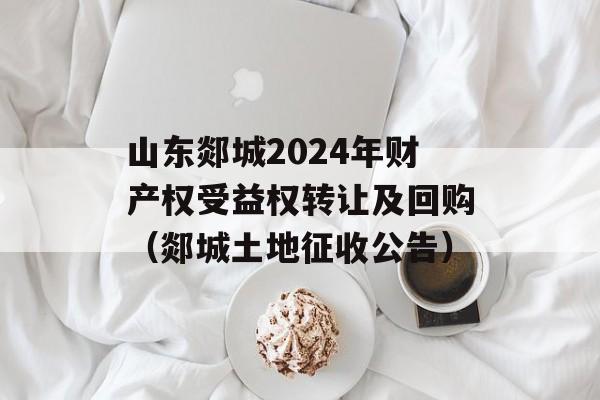 山东郯城2024年财产权受益权转让及回购（郯城土地征收公告）